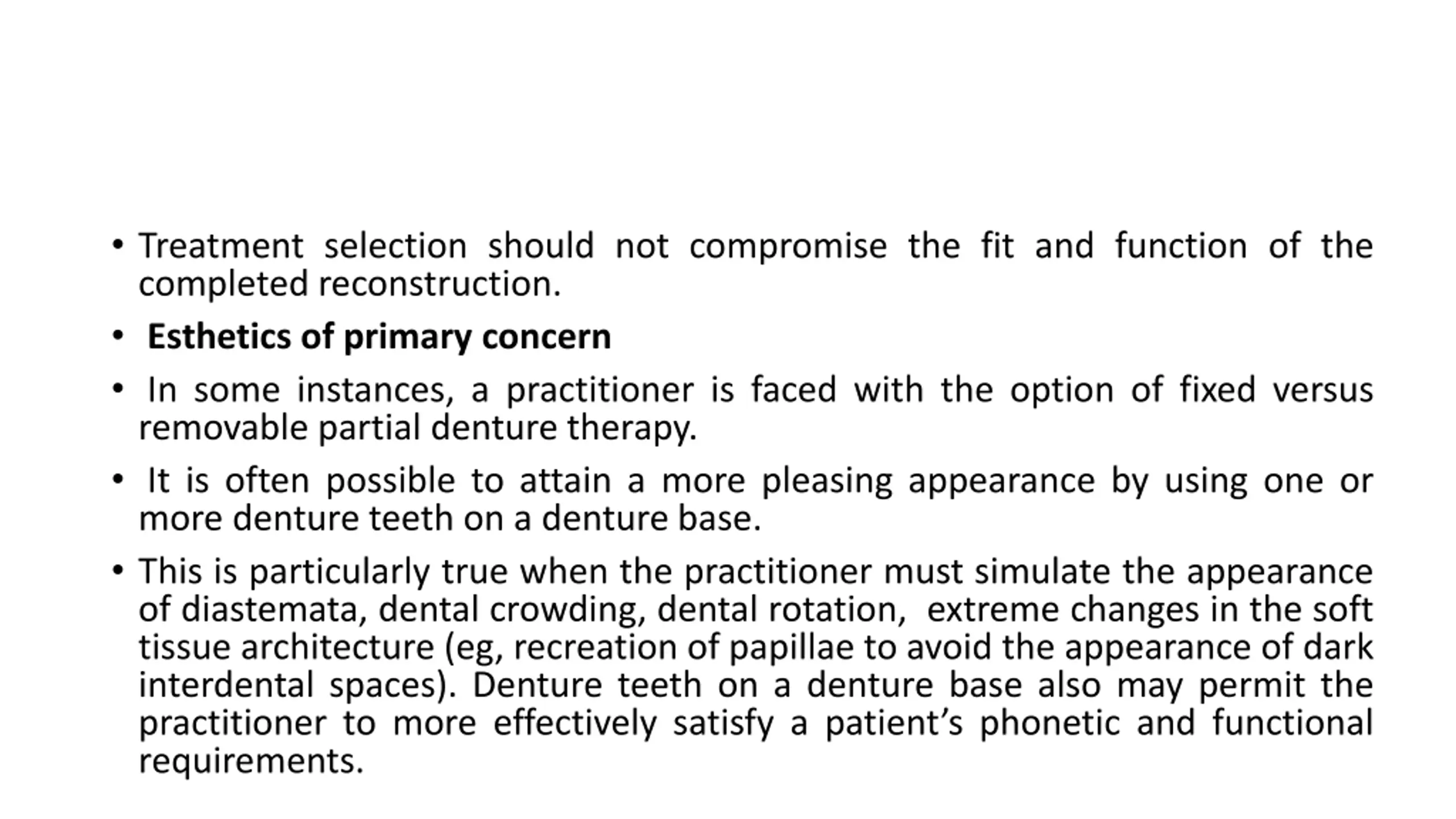 • Treatment selection should not compromise the fit and function of the completed reconstruction.

• Esthetics of primary concern

• In some instances, a practitioner is faced with the option of fixed versus removable partial denture therapy.

• It is often possible to attain a more pleasing appearance by using one or more denture teeth on a denture base.

• This is particularly true when the practitioner must simulate the appearance of diastemata, dental crowding, dental rotation, extreme changes in the soft tissue architecture (eg, recreation of papillae to avoid the appearance of dark interdental spaces). Denture teeth on a denture base also may permit the practitioner to more effectively satisfy a patient’s phonetic and functional requirements.